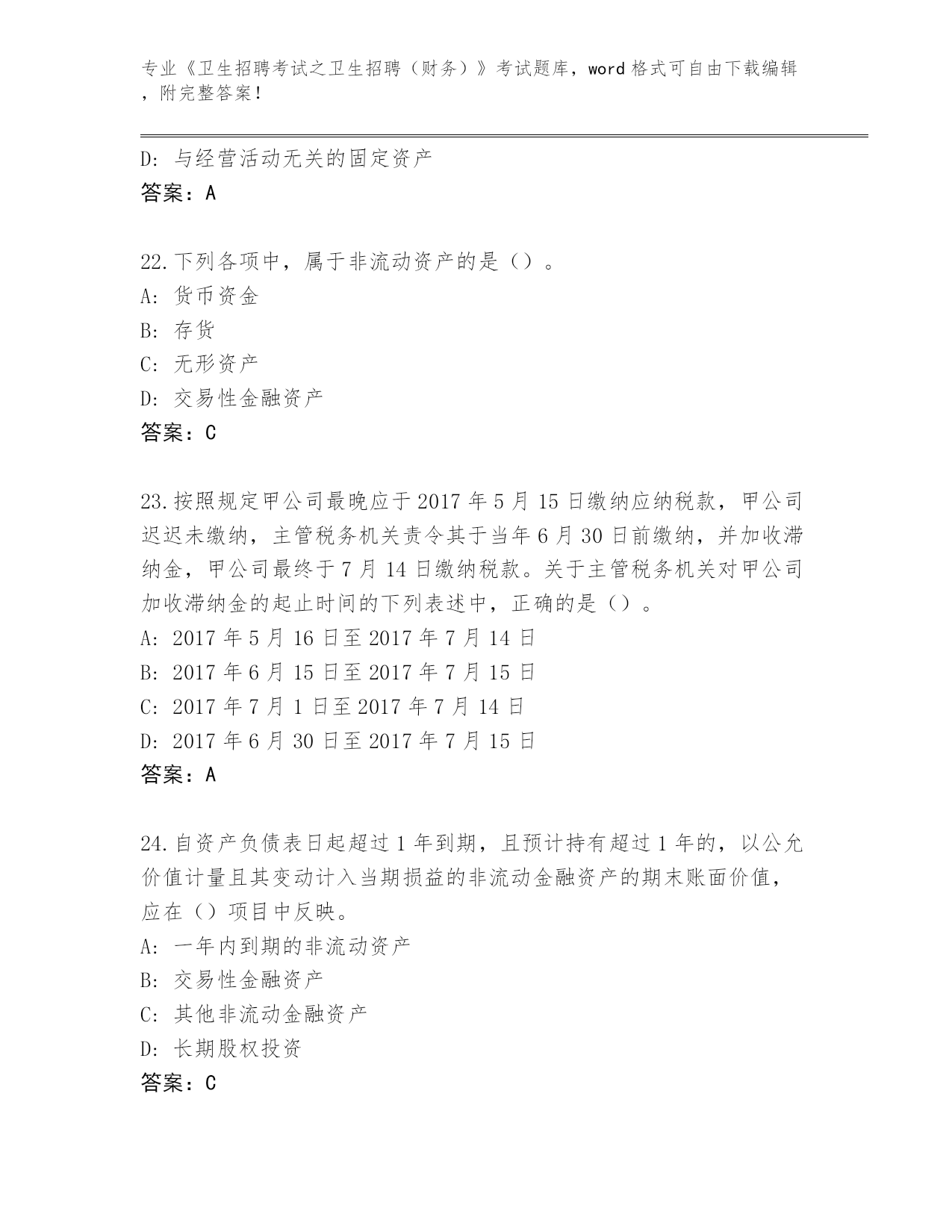 专业《卫生招聘考试之卫生招聘（财务）》考试题库，word 格式可自由下载编辑，附完整答案！

D: 与经营活动无关的固定资产
答案：A

22.下列各项中，属于非流动资产的是（）。
A: 货币资金
B: 存货
C: 无形资产
D: 交易性金融资产
答案：C

23.按照规定甲公司最晚应于 2017 年 5 月 15 日缴纳应纳税款，甲公司迟迟未缴纳，主管税务机关责令其于当年 6 月 30 日前缴纳，并加收滞纳金，甲公司最终于 7 月 14 日缴纳税款。关于主管税务机关对甲公司加收滞纳金的起止时间的下列表述中，正确的是（）。
A: 2017 年 5 月 16 日至 2017 年 7 月 14 日
B: 2017 年 6 月 15 日至 2017 年 7 月 15 日
C: 2017 年 7 月 1 日至 2017 年 7 月 14 日
D: 2017 年 6 月 30 日至 2017 年 7 月 15 日
答案：A

24.自资产负债表日起超过 1 年到期，且预计持有超过 1 年的，以公允价值计量且其变动计入当期损益的非流动金融资产的期末账面价值，应在（）项目中反映。
A: 一年内到期的非流动资产
B: 交易性金融资产
C: 其他非流动金融资产
D: 长期股权投资
答案：C